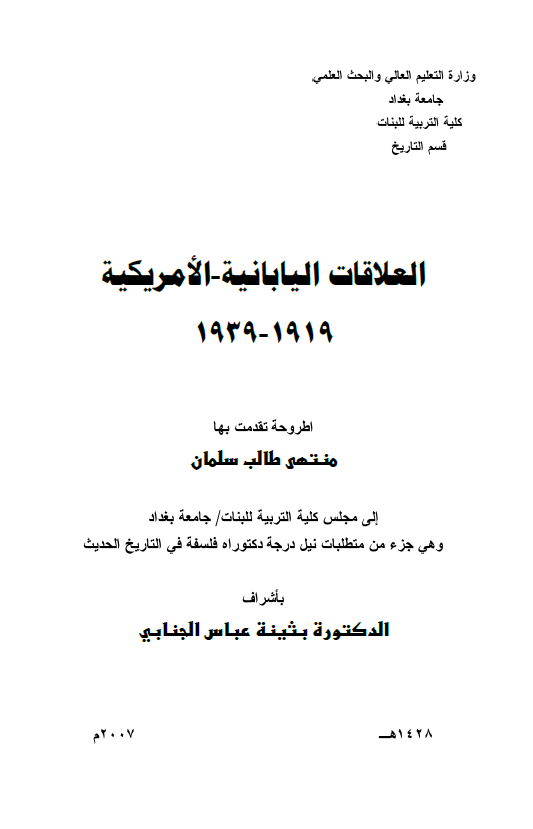 وزارة التعليم العالي والبحث العلمي
جامعة بغداد
كلية التربية للبنات
قسم التاريخ

العلاقات اليابانية-الأمريكية
١٩١٩-١٩٣٩

اطروحة تقدمت بها
منتهى طالب سلمان

إلى مجلس كلية التربية للبنات/ جامعة بغداد
وهي جزء من متطلبات نيل درجة دكتوراه فلسفة في التاريخ الحديث

بأشراف
الدكتورة بثينة عباس الجنابي

١٤٢٨هـ
٢٠٠٧م